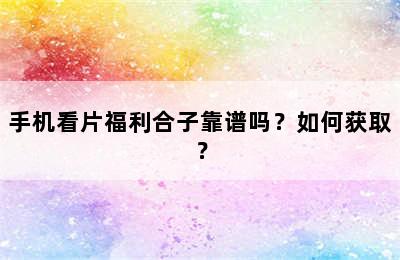 手机看片福利合子靠谱吗？如何获取？